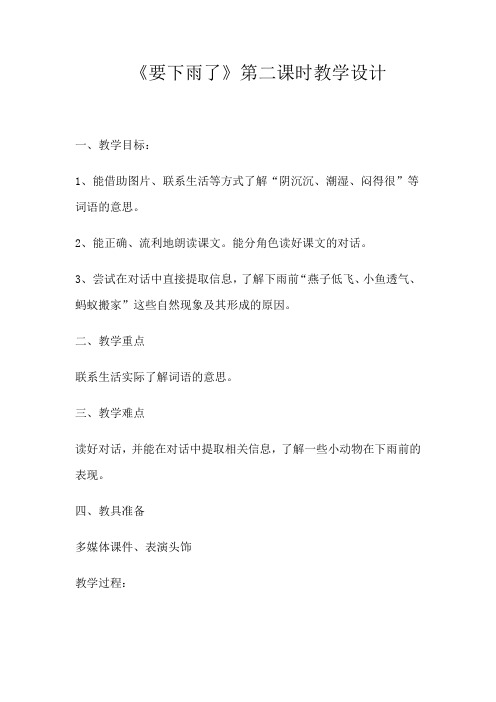 《要下雨了》第二课时教学设计

一、教学目标：

1、能借助图片、联系生活等方式了解“阴沉沉、潮湿、闷得很”等词语的意思。

2、能正确、流利地朗读课文。能分角色读好课文的对话。

3、尝试在对话中直接提取信息，了解下雨前“燕子低飞、小鱼透气、蚂蚁搬家”这些自然现象及其形成的原因。

二、教学重点

联系生活实际了解词语的意思。

三、教学难点

读好对话，并能在对话中提取相关信息，了解一些小动物在下雨前的表现。

四、教具准备

多媒体课件、表演头饰

教学过程：